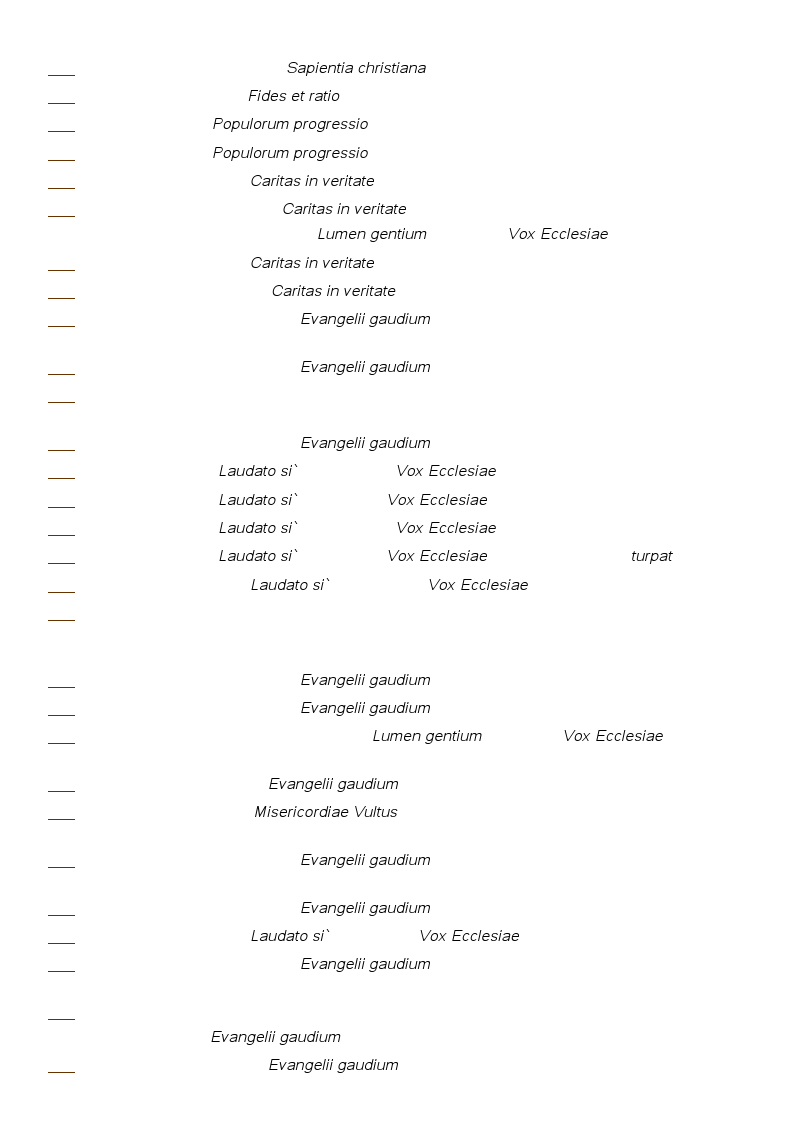 Sapientia christiana
Fides et ratio
Populorum progressio
Populorum progressio
Caritas in veritate
Caritas in veritate
Lumen gentium Vox Ecclesiae
Caritas in veritate
Caritas in veritate
Evangelii gaudium

Evangelii gaudium

Evangelii gaudium
Laudato si` Vox Ecclesiae
Laudato si` Vox Ecclesiae
Laudato si` Vox Ecclesiae
Laudato si` Vox Ecclesiae turpat
Laudato si` Vox Ecclesiae

Evangelii gaudium
Evangelii gaudium
Lumen gentium Vox Ecclesiae

Evangelii gaudium
Misericordiae Vultus

Evangelii gaudium

Evangelii gaudium
Laudato si` Vox Ecclesiae
Evangelii gaudium

Evangelii gaudium
Evangelii gaudium